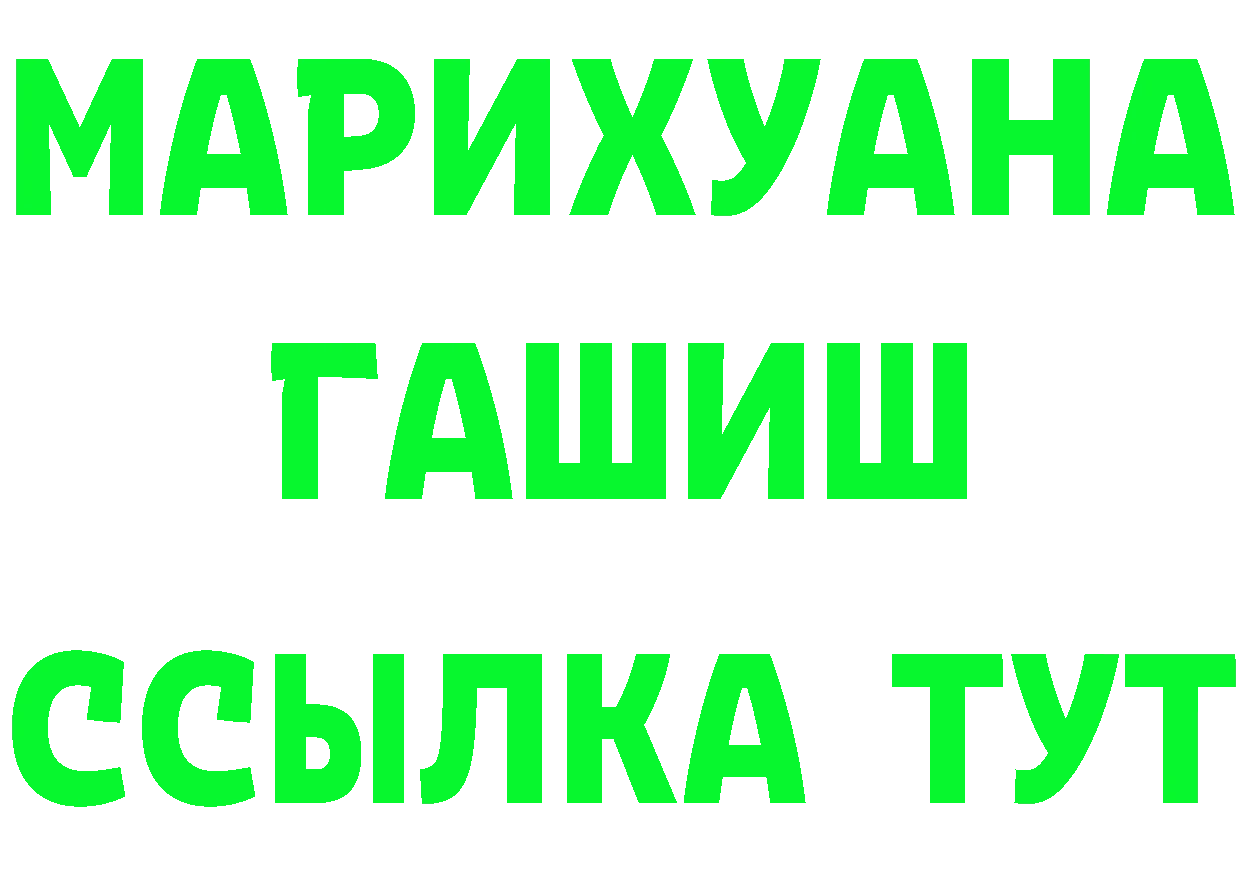 МАРИХУАНА
ГАШИШ
ССЫЛКА ТУТ